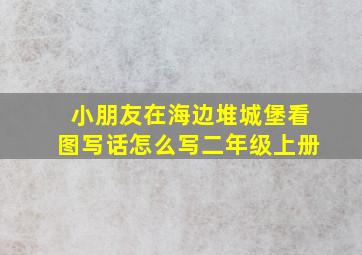 小朋友在海边堆城堡看图写话怎么写二年级上册